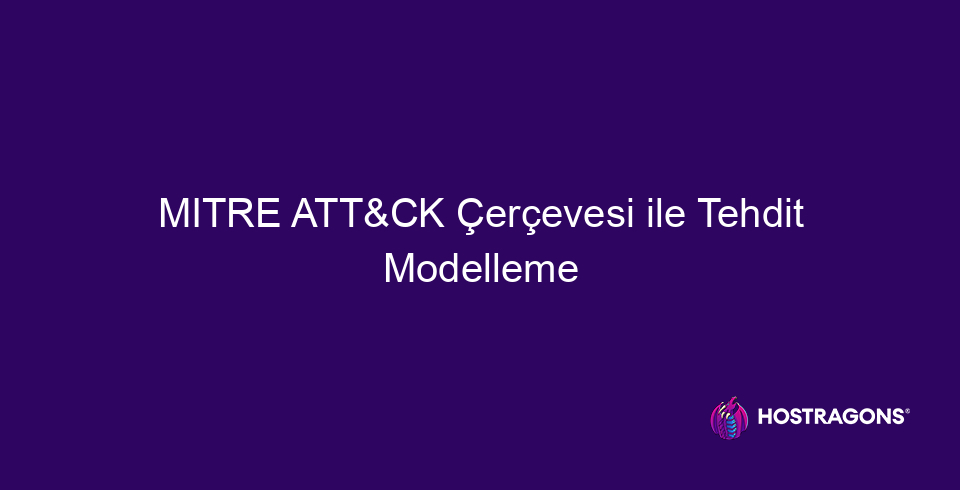 MITRE ATT&CK Çerçevesi ile Tehdit Modelleme

HOSTRAGONS®